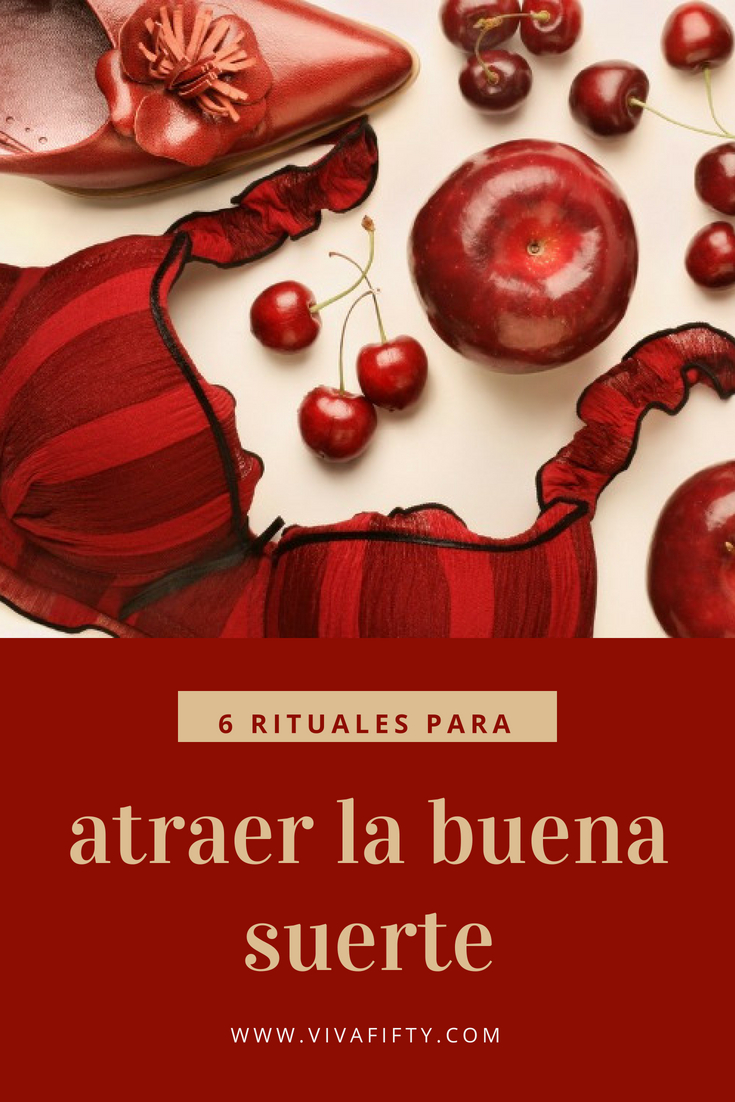 6 RITUALES PARA

atraer la buena suerte

WWW.VIVAFIFTY.COM